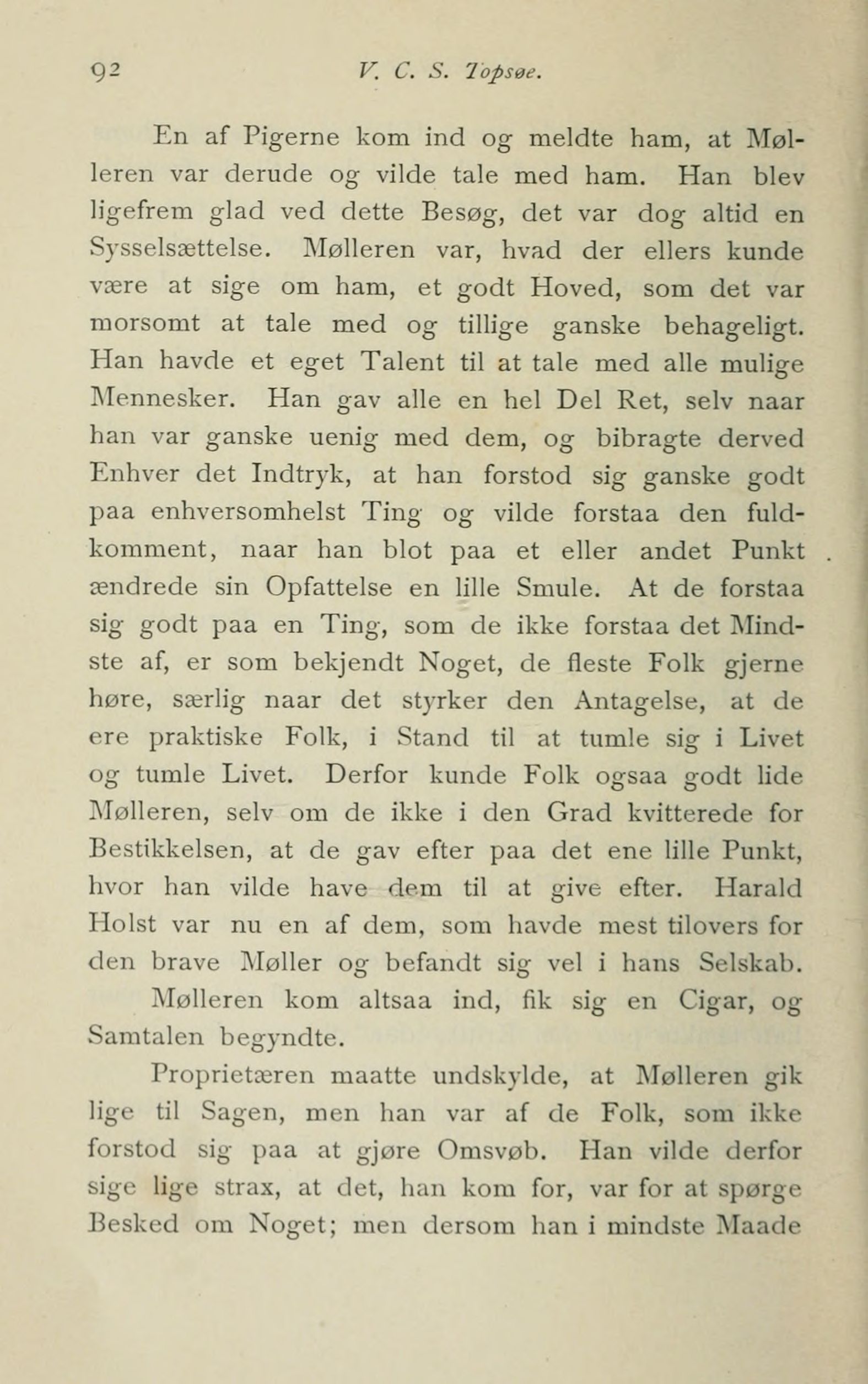 92 V. C. S. Topsøe.

En af Pigerne kom ind og meldte ham, at Mølleren var derude og vilde tale med ham. Han blev ligefrem glad ved dette Besøg, det var dog altid en Sysselsættelse. Mølleren var, hvad der ellers kunde være at sige om ham, et godt Hoved, som det var morsomt at tale med og tillige ganske behageligt. Han havde et eget Talent til at tale med alle mulige Mennesker. Han gav alle en hel Del Ret, selv naar han var ganske uenig med dem, og bibragte derved Enhver det Indtryk, at han forstod sig ganske godt paa enhversomhelst Ting og vilde forstaa den fuldkomment, naar han blot paa et eller andet Punkt ændrede sin Opfattelse en lille Smule. At de forstaa sig godt paa en Ting, som de ikke forstaa det Mindste af, er som bekjendt Noget, de fleste Folk gjerne høre, særlig naar det styrker den Antagelse, at de ere praktiske Folk, i Stand til at tumle sig i Livet og tumle Livet. Derfor kunde Folk ogsaa godt lide Mølleren, selv om de ikke i den Grad kvitterede for Bestikkelsen, at de gav efter paa det ene lille Punkt, hvor han vilde have dem til at give efter. Harald Holst var nu en af dem, som havde mest tilovers for den brave Møller og befandt sig vel i hans Selskab.

Mølleren kom altsaa ind, fik sig en Cigar, og Samtalen begyndte.

Proprietæren maatte undskylde, at Mølleren gik lige til Sagen, men han var af de Folk, som ikke forstod sig paa at gjøre Omsvøb. Han vilde derfor sige lige strax, at det, han kom for, var for at spørge Besked om Noget; men dersom han i mindste Maade